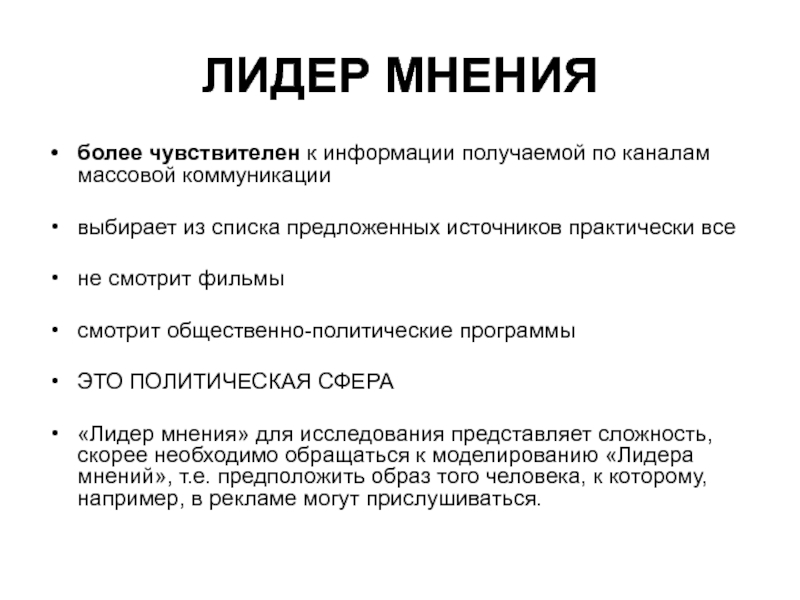 ЛИДЕР МНЕНИЯ

• более чувствителен к информации получаемой по каналам массовой коммуникации

• выбирает из списка предложенных источников практически все

• не смотрит фильмы

• смотрит общественно-политические программы

• ЭТО ПОЛИТИЧЕСКАЯ СФЕРА

• «Лидер мнения» для исследования представляет сложность, скорее необходимо обращаться к моделированию «Лидера мнений», т.е. предположить образ того человека, к которому, например, в рекламе могут прислушиваться.